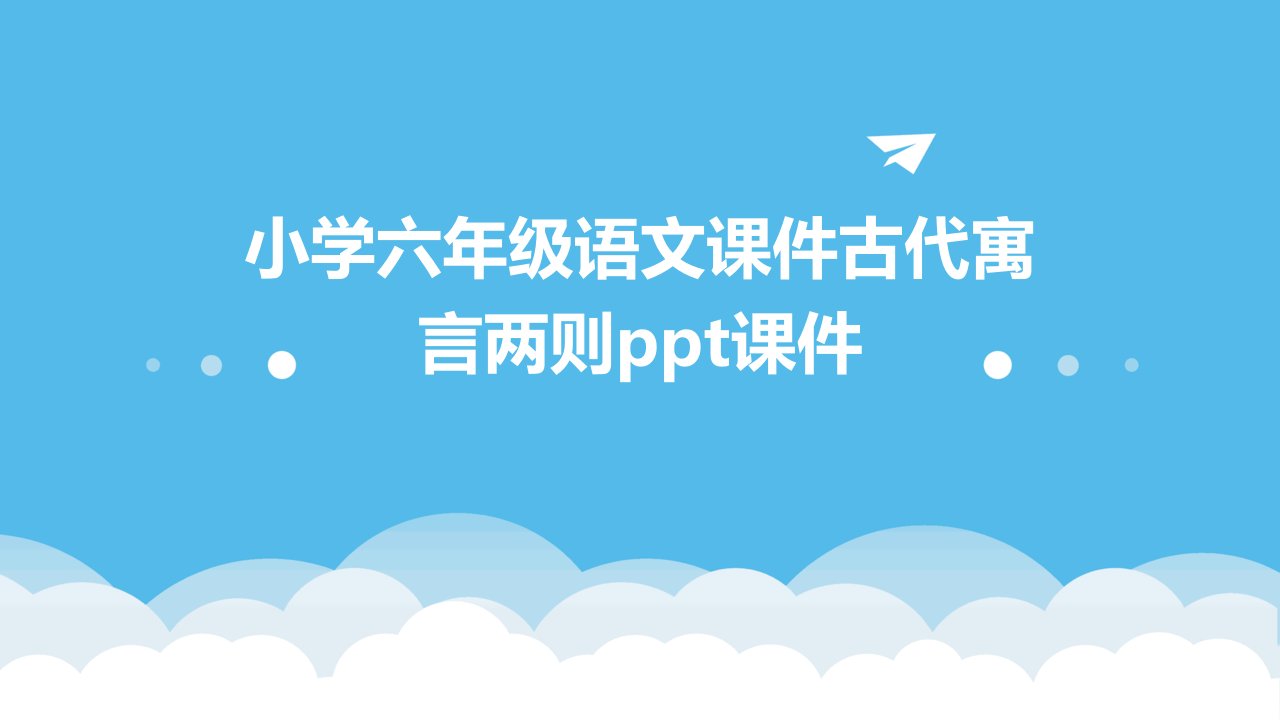 小学六年级语文课件古代寓言两则ppt课件